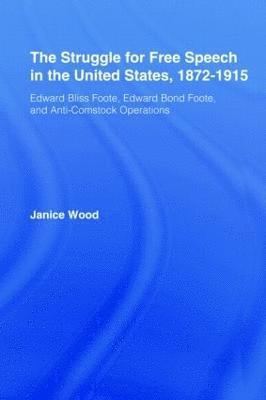 The Struggle for Free Speech in the United States, 1872-1915

Edward Bliss Foote, Edward Bond Foote, and Anti-Comstock Operations

Janice Wood